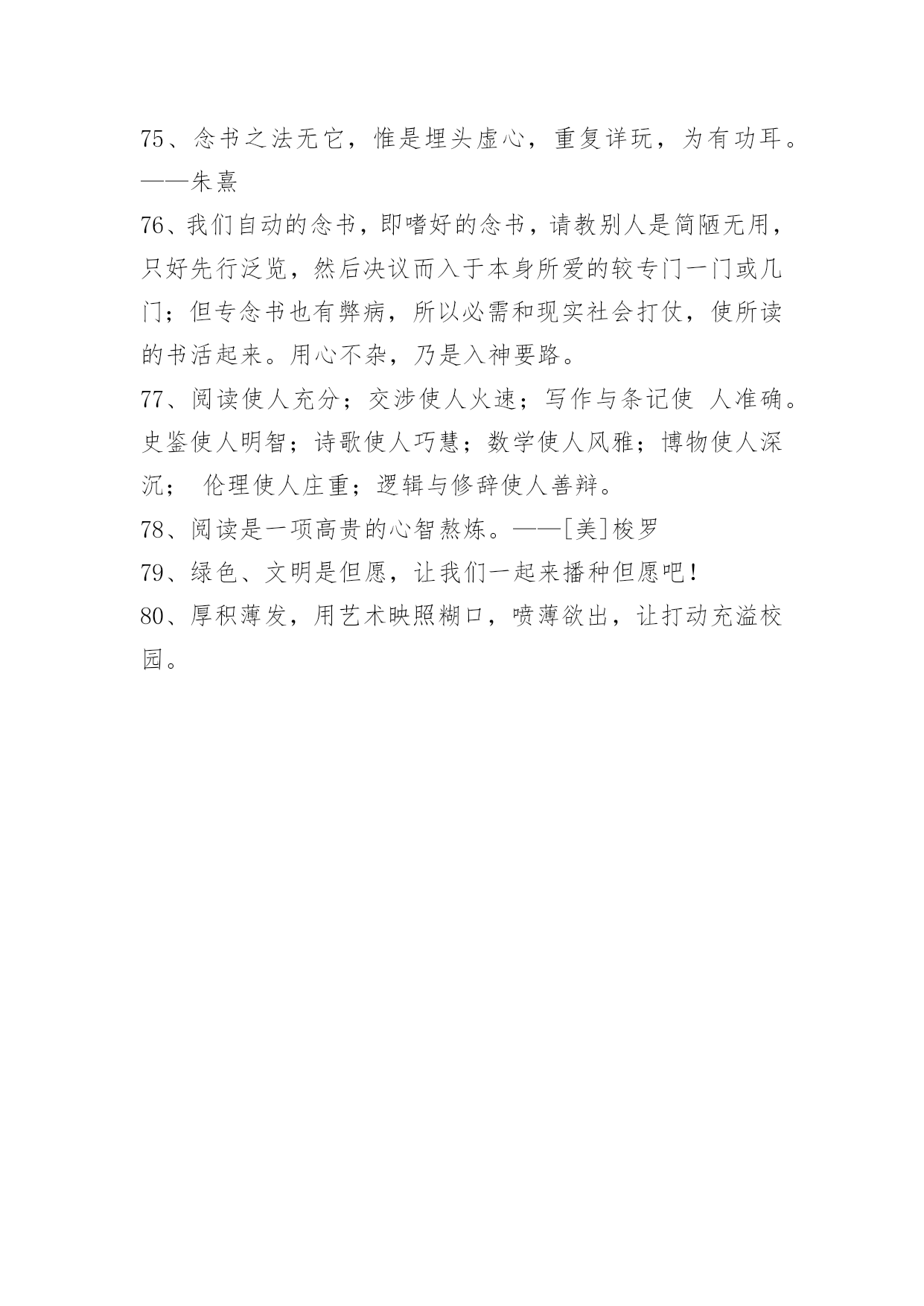 75、念书之法无它，惟是埋头虚心，重复详玩，为有功耳。——朱熹

76、我们自动的念书，即嗜好的念书，请教别人是简陋无用，只好先行泛览，然后决议而入于本身所爱的较专门一门或几门；但专念书也有弊病，所以必需和现实社会打仗，使所读的书活起来。用心不杂，乃是入神要路。

77、阅读使人充分；交涉使人火速；写作与条记使 人准确。史鉴使人明智；诗歌使人巧慧；数学使人风雅；博物使人深沉； 伦理使人庄重；逻辑与修辞使人善辩。

78、阅读是一项高贵的心智熬炼。——[美]梭罗

79、绿色、文明是但愿，让我们一起来播种但愿吧！

80、厚积薄发，用艺术映照糊口，喷薄欲出，让打动充溢校园。